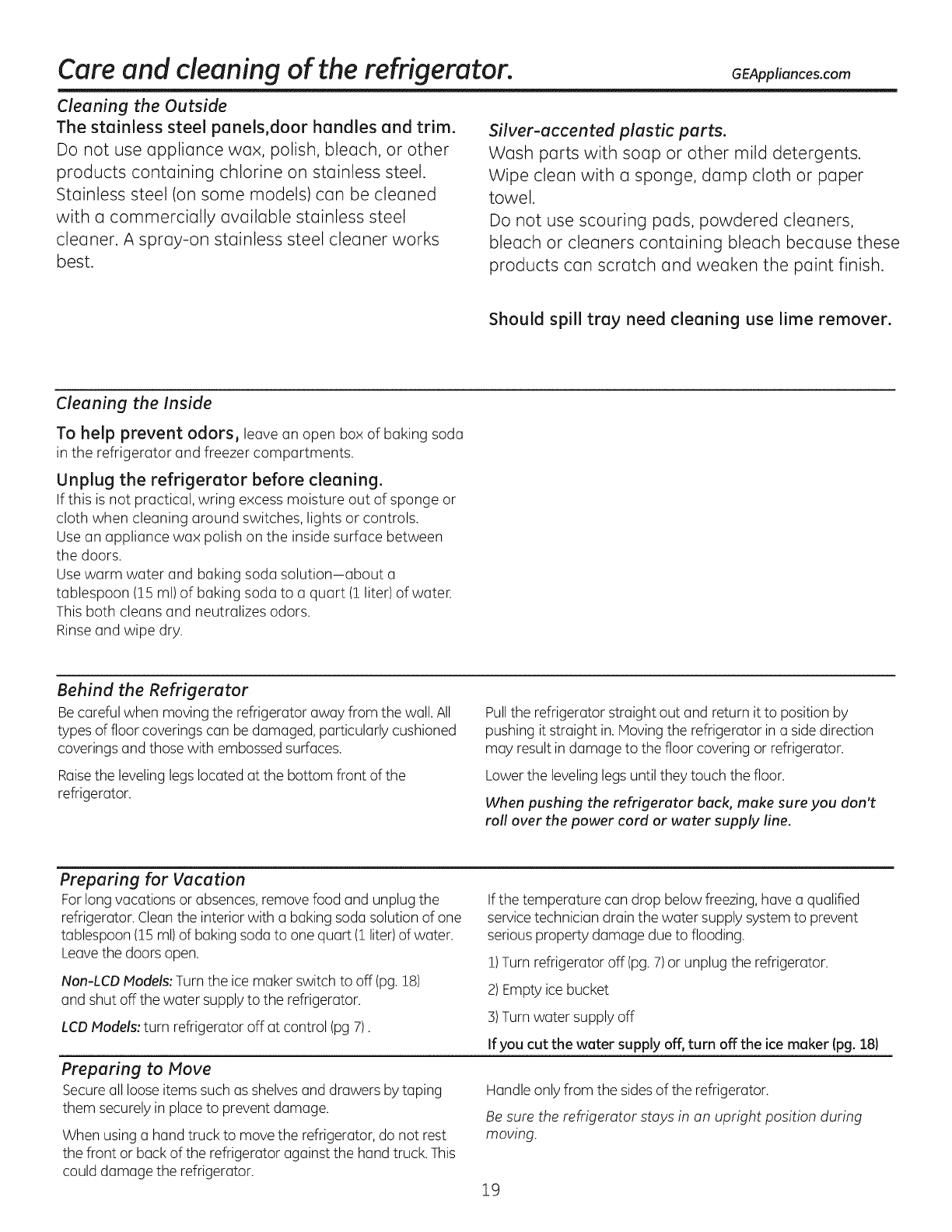 Care and cleaning of the refrigerator.

GEAppliances.com

Cleaning the Outside

The stainless steel panels,door handles and trim.

Do not use appliance wax, polish, bleach, or other products containing chlorine on stainless steel. Stainless steel (on some models) can be cleaned with a commercially available stainless steel cleaner. A spray-on stainless steel cleaner works best.

Silver-accented plastic parts.

Wash parts with soap or other mild detergents. Wipe clean with a sponge, damp cloth or paper towel.
Do not use scouring pads, powdered cleaners, bleach or cleaners containing bleach because these products can scratch and weaken the paint finish.

Should spill tray need cleaning use lime remover.

Cleaning the Inside

To help prevent odors, leave an open box of baking soda in the refrigerator and freezer compartments.

Unplug the refrigerator before cleaning.

If this is not practical, wring excess moisture out of sponge or cloth when cleaning around switches, lights or controls.
Use an appliance wax polish on the inside surface between the doors.
Use warm water and baking soda solution—about a tablespoon (15 ml) of baking soda to a quart (1 liter) of water. This both cleans and neutralizes odors.
Rinse and wipe dry.

Behind the Refrigerator

Be careful when moving the refrigerator away from the wall. All types of floor coverings can be damaged, particularly cushioned coverings and those with embossed surfaces.

Raise the leveling legs located at the bottom front of the refrigerator.

Pull the refrigerator straight out and return it to position by pushing it straight in. Moving the refrigerator in a side direction may result in damage to the floor covering or refrigerator.

Lower the leveling legs until they touch the floor.

When pushing the refrigerator back, make sure you don't roll over the power cord or water supply line.

Preparing for Vacation

For long vacations or absences, remove food and unplug the refrigerator. Clean the interior with a baking soda solution of one tablespoon (15 ml) of baking soda to one quart (1 liter) of water. Leave the doors open.

Non-LCD Models: Turn the ice maker switch to off (pg. 18) and shut off the water supply to the refrigerator.

LCD Models: turn refrigerator off at control (pg 7) .

If the temperature can drop below freezing, have a qualified service technician drain the water supply system to prevent serious property damage due to flooding.

1) Turn refrigerator off (pg. 7) or unplug the refrigerator.

2) Empty ice bucket

3) Turn water supply off

If you cut the water supply off, turn off the ice maker (pg. 18)

Preparing to Move

Secure all loose items such as shelves and drawers by taping them securely in place to prevent damage.

When using a hand truck to move the refrigerator, do not rest the front or back of the refrigerator against the hand truck. This could damage the refrigerator.

Handle only from the sides of the refrigerator.

Be sure the refrigerator stays in an upright position during moving.

19